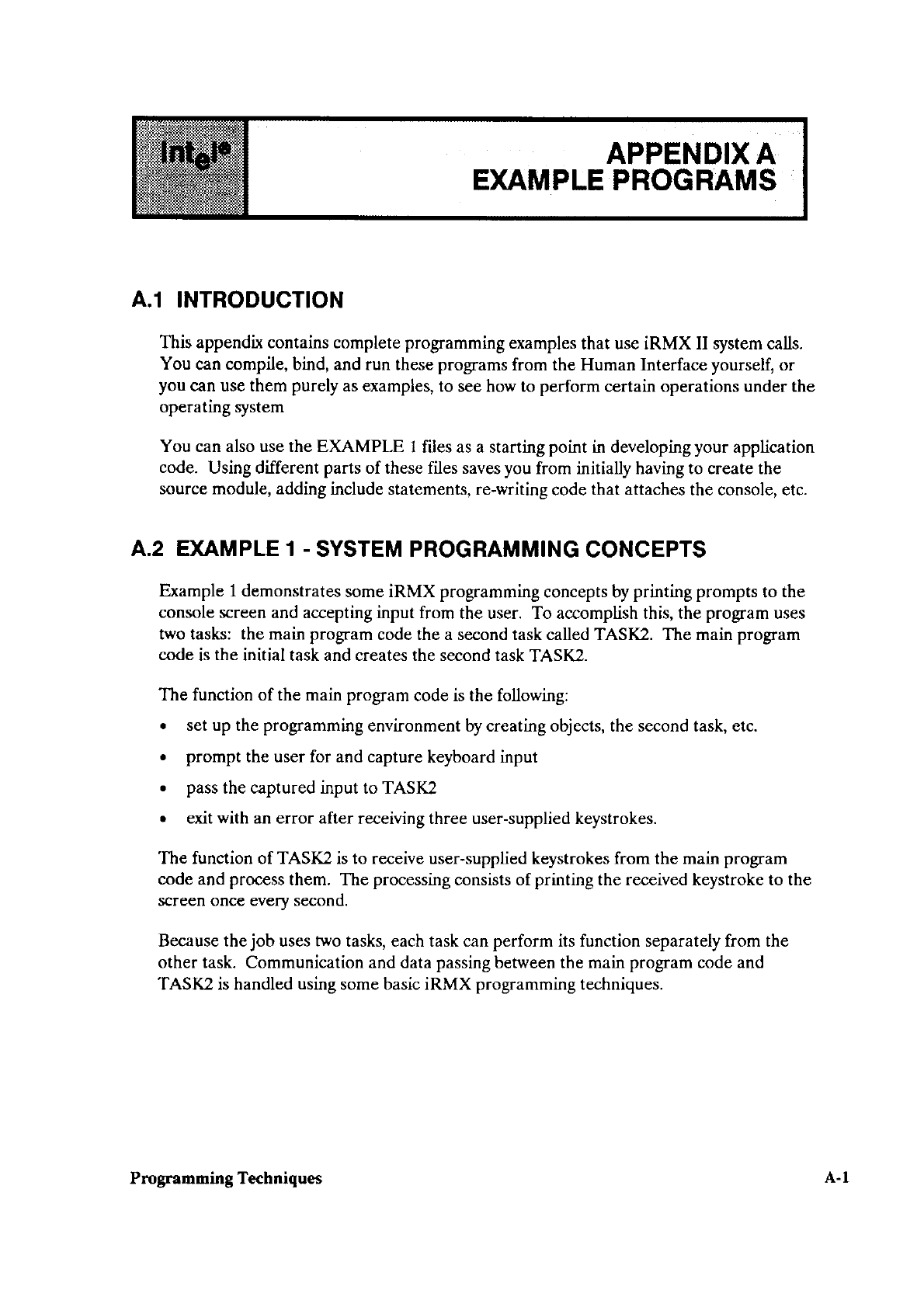 intel®

APPENDIX A
EXAMPLE PROGRAMS

A.1 INTRODUCTION

This appendix contains complete programming examples that use iRMX II system calls. You can compile, bind, and run these programs from the Human Interface yourself, or you can use them purely as examples, to see how to perform certain operations under the operating system

You can also use the EXAMPLE 1 files as a starting point in developing your application code. Using different parts of these files saves you from initially having to create the source module, adding include statements, re-writing code that attaches the console, etc.

A.2 EXAMPLE 1 - SYSTEM PROGRAMMING CONCEPTS

Example 1 demonstrates some iRMX programming concepts by printing prompts to the console screen and accepting input from the user. To accomplish this, the program uses two tasks: the main program code the a second task called TASK2. The main program code is the initial task and creates the second task TASK2.

The function of the main program code is the following:

• set up the programming environment by creating objects, the second task, etc.

• prompt the user for and capture keyboard input

• pass the captured input to TASK2

• exit with an error after receiving three user-supplied keystrokes.

The function of TASK2 is to receive user-supplied keystrokes from the main program code and process them. The processing consists of printing the received keystroke to the screen once every second.

Because the job uses two tasks, each task can perform its function separately from the other task. Communication and data passing between the main program code and TASK2 is handled using some basic iRMX programming techniques.

Programming Techniques

A-1